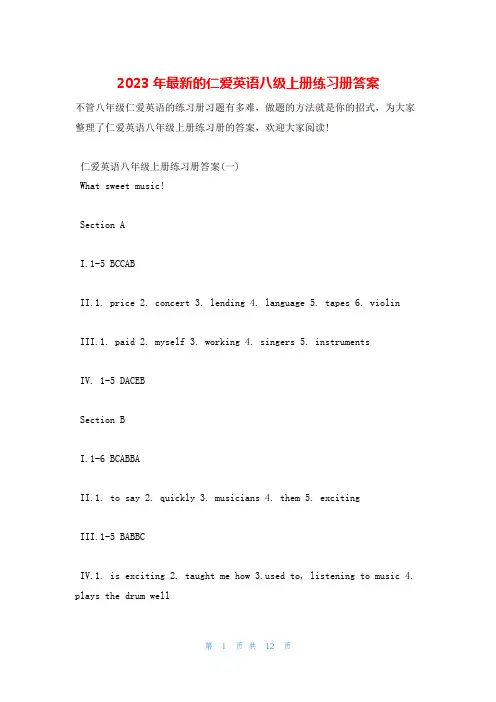 2023 年最新的仁爱英语八级上册练习册答案

不管八年级仁爱英语的练习册习题有多难，做题的方法就是你的招式，为大家整理了仁爱英语八年级上册练习册的答案，欢迎大家阅读!

仁爱英语八年级上册练习册答案(一)

What sweet music!

Section A

I.1-5 BCCAB

II.1. price 2. concert 3. lending 4. language 5. tapes 6. violin

III.1. paid 2. myself 3. working 4. singers 5. instruments

IV. 1-5 DACEB

Section B

I.1-6 BCABBA

II.1. to say 2. quickly 3. musicians 4. them 5. exciting

III.1-5 BABBC

IV.1. is exciting 2. taught me how 3.used to, listening to music 4. plays the drum well

第 1 页 共 12 页